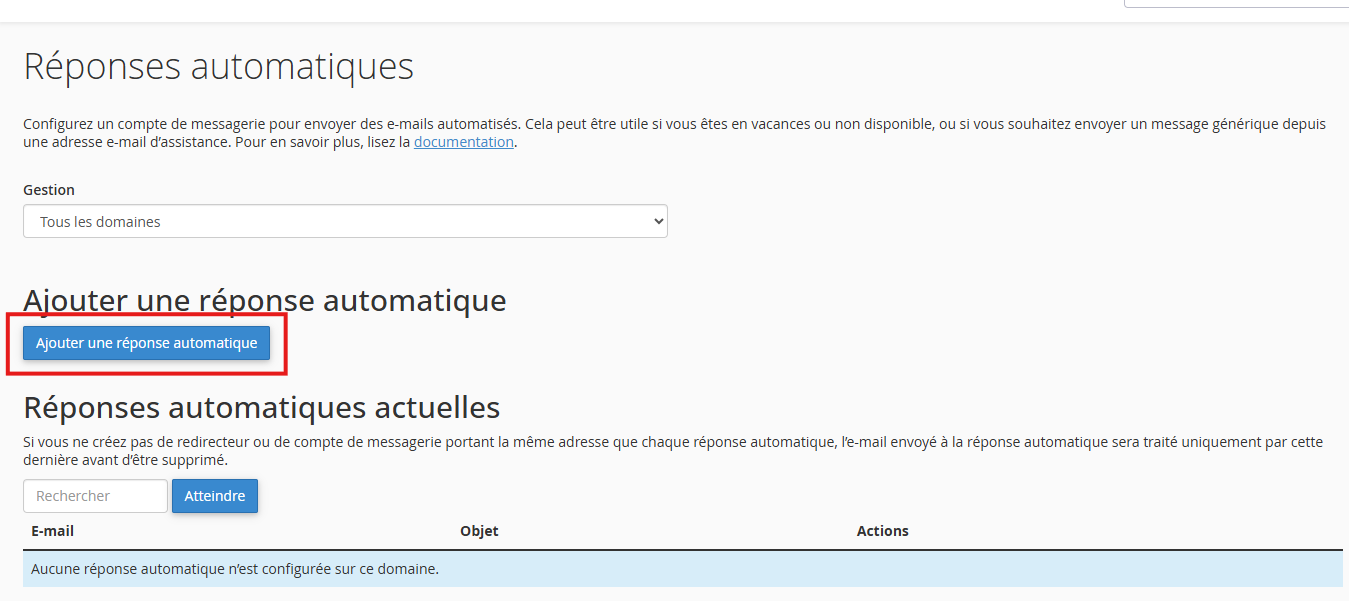 Réponses automatiques

Configurez un compte de messagerie pour envoyer des e-mails automatisés. Cela peut être utile si vous êtes en vacances ou non disponible, ou si vous souhaitez envoyer un message générique depuis une adresse e-mail d'assistance. Pour en savoir plus, lisez la documentation.

Gestion

Tous les domaines

Ajouter une réponse automatique

Ajouter une réponse automatique

Réponses automatiques actuelles

Si vous ne créez pas de redirecteur ou de compte de messagerie portant la même adresse que chaque réponse automatique, l'e-mail envoyé à la réponse automatique sera traité uniquement par cette dernière avant d'être supprimé.

Rechercher

Atteindre

| E-mail | Objet | Actions |
|---|---|---|
| Aucune réponse automatique n'est configurée sur ce domaine. | | |